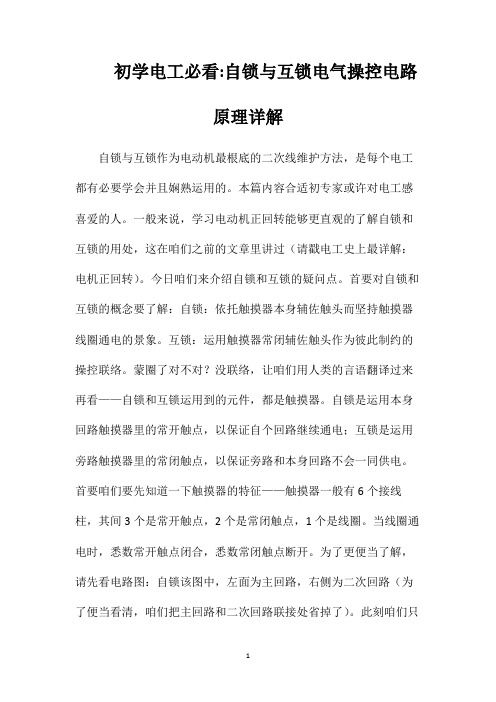 初学电工必看:自锁与互锁电气操控电路原理详解

自锁与互锁作为电动机最根底的二次线维护方法，是每个电工都有必要学会并且娴熟运用的。本篇内容合适初专家或许对电工感喜爱的人。一般来说，学习电动机正回转能够更直观的了解自锁和互锁的用处，这在咱们之前的文章里讲过（请戳电工史上最详解：电机正回转）。今日咱们来介绍自锁和互锁的疑问点。首要对自锁和互锁的概念要了解：自锁：依托触摸器本身辅佐触头而坚持触摸器线圈通电的景象。互锁：运用触摸器常闭辅佐触头作为彼此制约的操控联络。蒙圈了对不对？没联络，让咱们用人类的言语翻译过来再看——自锁和互锁运用到的元件，都是触摸器。自锁是运用本身回路触摸器里的常开触点，以保证自个回路继续通电；互锁是运用旁路触摸器里的常闭触点，以保证旁路和本身回路不会一同供电。首要咱们要先知道一下触摸器的特征——触摸器一般有 6 个接线柱，其间 3 个是常开触点，2 个是常闭触点，1 个是线圈。当线圈通电时，悉数常开触点闭合，悉数常闭触点断开。为了更便当了解，请先看电路图：自锁该图中，左面为主回路，右侧为二次回路（为了便当看清，咱们把主回路和二次回路联接处省掉了）。此刻咱们只

1